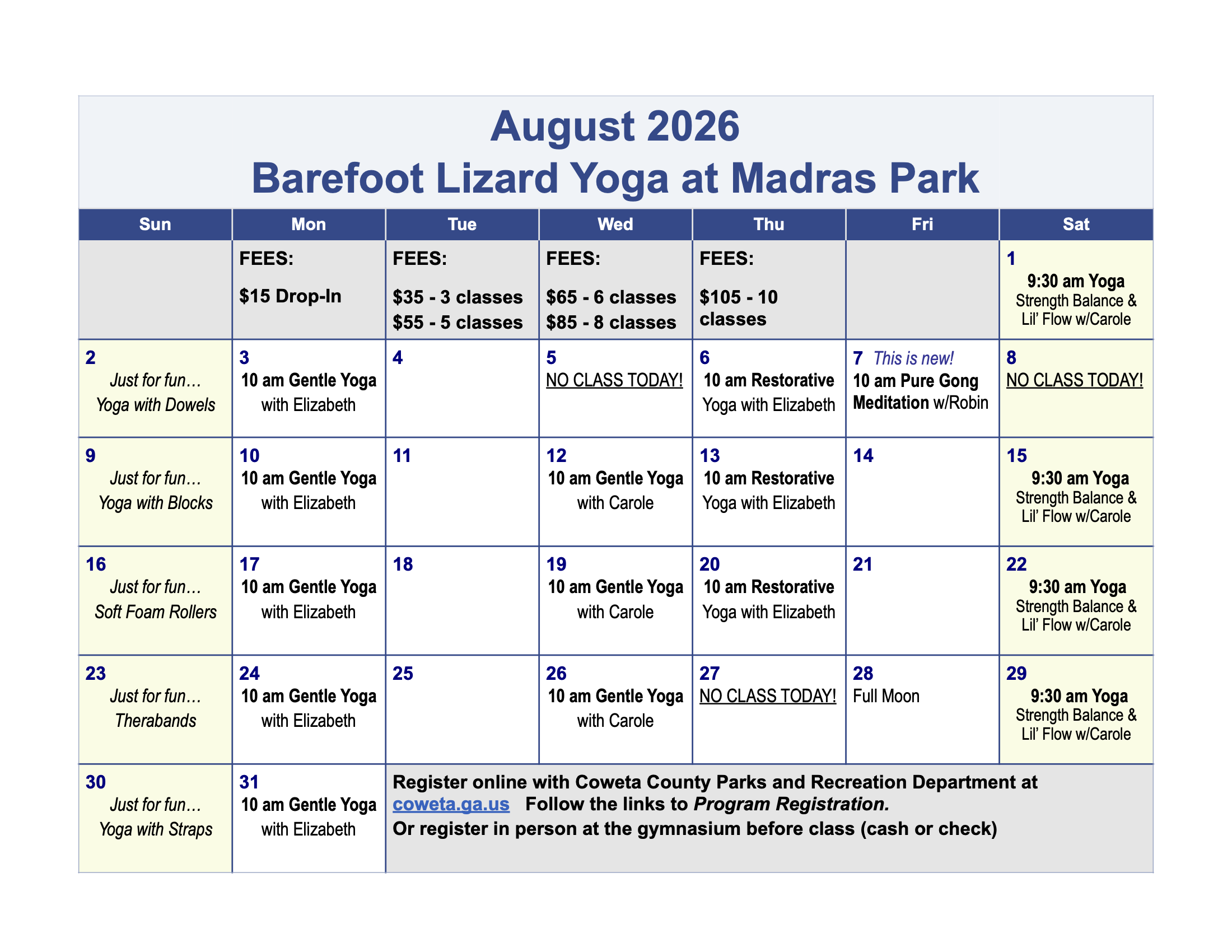 August 2026
Barefoot Lizard Yoga at Madras Park

| Sun | Mon | Tue | Wed | Thu | Fri | Sat |
|---|---|---|---|---|---|---|
| | FEES: $15 Drop-In | FEES: $35 - 3 classes $55 - 5 classes | FEES: $65 - 6 classes $85 - 8 classes | FEES: $105 - 10 classes | | 1 9:30 am Yoga Strength Balance & Lil' Flow w/Carole |
| 2 Just for fun… Yoga with Dowels | 3 10 am Gentle Yoga with Elizabeth | 4 | 5 NO CLASS TODAY! | 6 10 am Restorative Yoga with Elizabeth | 7 This is new! 10 am Pure Gong Meditation w/Robin | 8 NO CLASS TODAY! |
| 9 Just for fun… Yoga with Blocks | 10 10 am Gentle Yoga with Elizabeth | 11 | 12 10 am Gentle Yoga with Carole | 13 10 am Restorative Yoga with Elizabeth | 14 | 15 9:30 am Yoga Strength Balance & Lil' Flow w/Carole |
| 16 Just for fun… Soft Foam Rollers | 17 10 am Gentle Yoga with Elizabeth | 18 | 19 10 am Gentle Yoga with Carole | 20 10 am Restorative Yoga with Elizabeth | 21 | 22 9:30 am Yoga Strength Balance & Lil' Flow w/Carole |
| 23 Just for fun… Therabands | 24 10 am Gentle Yoga with Elizabeth | 25 | 26 10 am Gentle Yoga with Carole | 27 NO CLASS TODAY! | 28 Full Moon | 29 9:30 am Yoga Strength Balance & Lil' Flow w/Carole |
| 30 Just for fun… Yoga with Straps | 31 10 am Gentle Yoga with Elizabeth | Register online with Coweta County Parks and Recreation Department at coweta.ga.us Follow the links to Program Registration. Or register in person at the gymnasium before class (cash or check) | | | | |